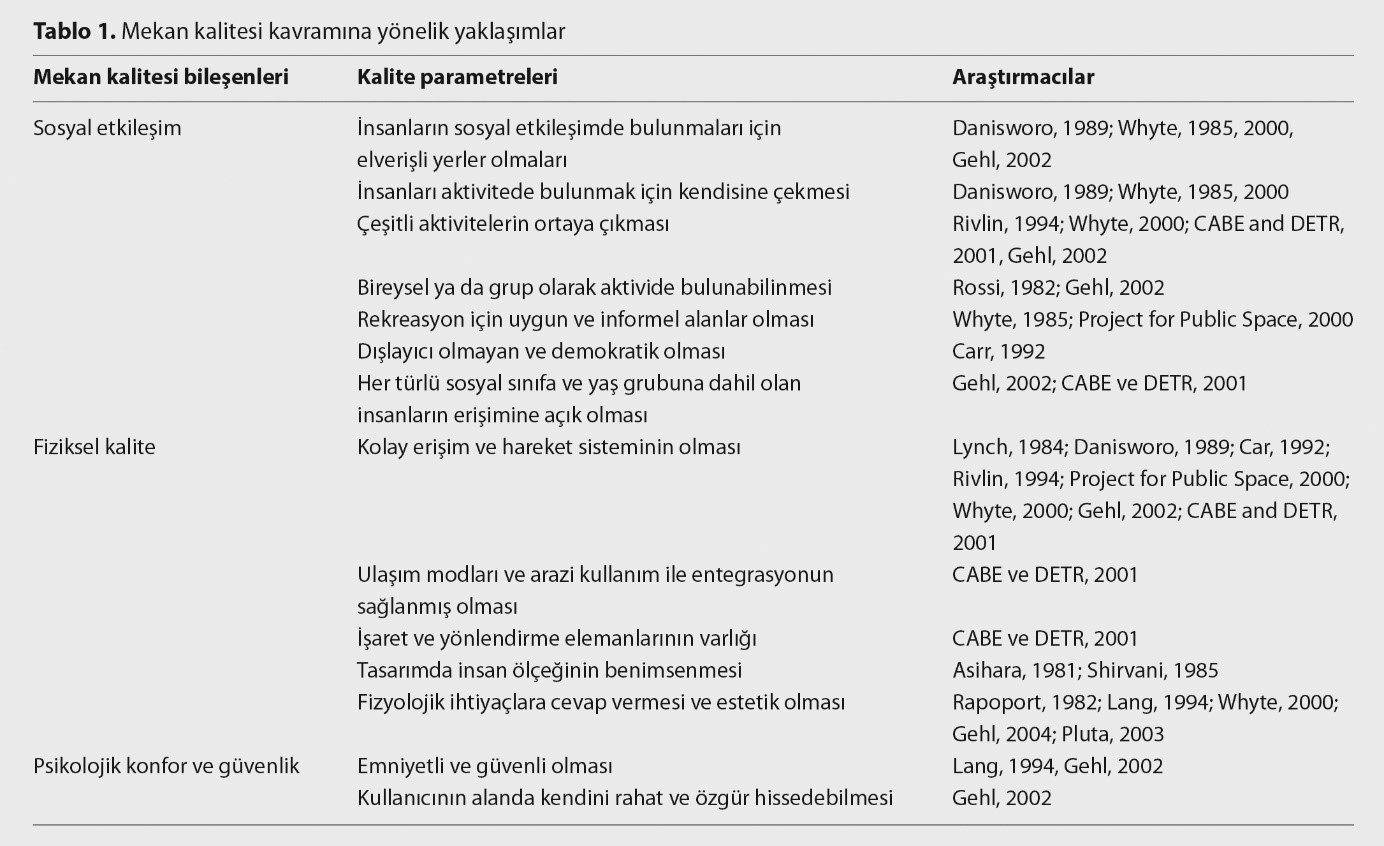 **Tablo 1.** Mekan kalitesi kavramına yönelik yaklaşımlar

| Mekan kalitesi bileşenleri | Kalite parametreleri | Araştırmacılar |
|---|---|---|
| Sosyal etkileşim | İnsanların sosyal etkileşimde bulunmaları için elverişli yerler olmaları | Danisworo, 1989; Whyte, 1985, 2000, Gehl, 2002 |
| | İnsanları aktivitede bulunmak için kendisine çekmesi | Danisworo, 1989; Whyte, 1985, 2000 |
| | Çeşitli aktivitelerin ortaya çıkması | Rivlin, 1994; Whyte, 2000; CABE and DETR, 2001, Gehl, 2002 |
| | Bireysel ya da grup olarak aktivide bulunabilinmesi | Rossi, 1982; Gehl, 2002 |
| | Rekreasyon için uygun ve informel alanlar olması | Whyte, 1985; Project for Public Space, 2000 |
| | Dışlayıcı olmayan ve demokratik olması | Carr, 1992 |
| | Her türlü sosyal sınıfa ve yaş grubuna dahil olan insanların erişimine açık olması | Gehl, 2002; CABE ve DETR, 2001 |
| Fiziksel kalite | Kolay erişim ve hareket sisteminin olması | Lynch, 1984; Danisworo, 1989; Car, 1992; Rivlin, 1994; Project for Public Space, 2000; Whyte, 2000; Gehl, 2002; CABE and DETR, 2001 |
| | Ulaşım modları ve arazi kullanım ile entegrasyonun sağlanmış olması | CABE ve DETR, 2001 |
| | İşaret ve yönlendirme elemanlarının varlığı | CABE ve DETR, 2001 |
| | Tasarımda insan ölçeğinin benimsenmesi | Asihara, 1981; Shirvani, 1985 |
| | Fizyolojik ihtiyaçlara cevap vermesi ve estetik olması | Rapoport, 1982; Lang, 1994; Whyte, 2000; Gehl, 2004; Pluta, 2003 |
| Psikolojik konfor ve güvenlik | Emniyetli ve güvenli olması | Lang, 1994, Gehl, 2002 |
| | Kullanıcının alanda kendini rahat ve özgür hissedebilmesi | Gehl, 2002 |